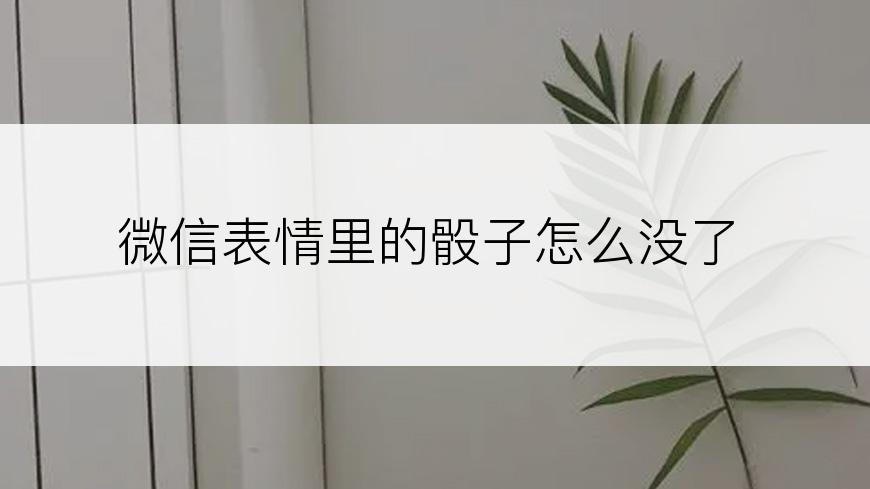 微信表情里的骰子怎么没了